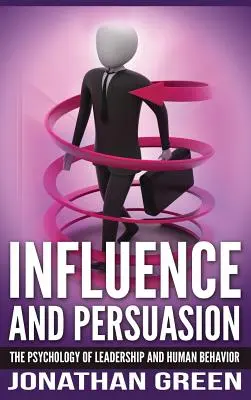 INFLUENCE
AND PERSUASION

THE PSYCHOLOGY OF LEADERSHIP AND HUMAN BEHAVIOR

JONATHAN GREEN